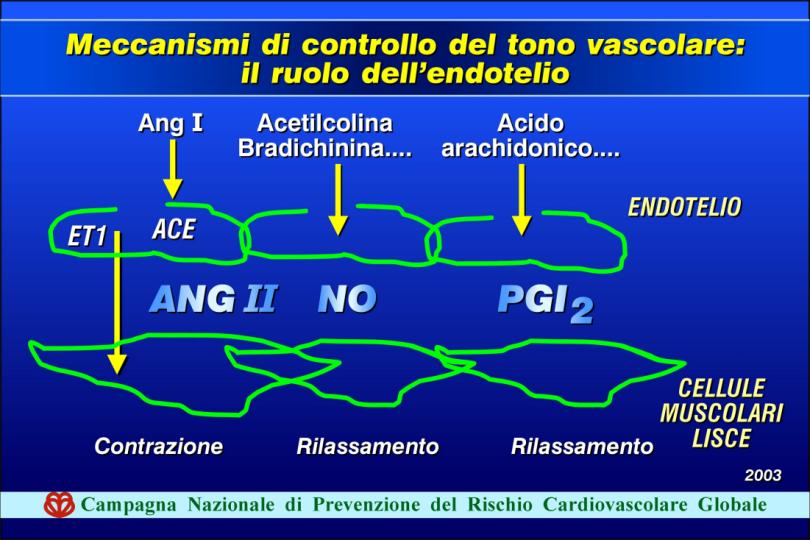 Meccanismi di controllo del tono vascolare: il ruolo dell'endotelio

Ang I

Acetilcolina
Bradichinina....

Acido
arachidonico....

ENDOTELIO

ET1

ACE

ANG II

NO

$PGI_2$

CELLULE MUSCOLARI LISCE

Contrazione

Rilassamento

Rilassamento

2003

Campagna Nazionale di Prevenzione del Rischio Cardiovascolare Globale